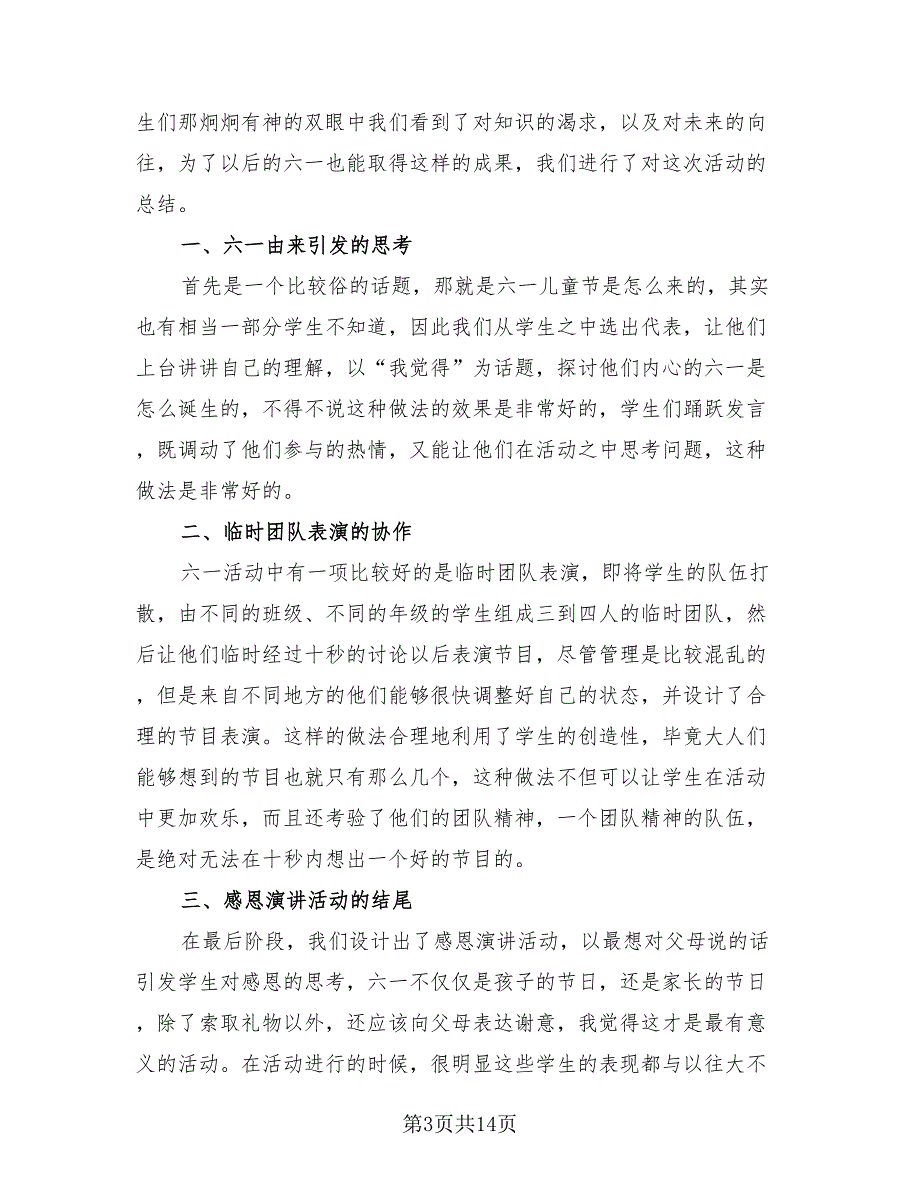 生们那炯炯有神的双眼中我们看到了对知识的渴求，以及对未来的向往，为了以后的六一也能取得这样的成果，我们进行了对这次活动的总结。

一、六一由来引发的思考

首先是一个比较俗的话题，那就是六一儿童节是怎么来的，其实也有相当一部分学生不知道，因此我们从学生之中选出代表，让他们上台讲讲自己的理解，以“我觉得”为话题，探讨他们内心的六一是怎么诞生的，不得不说这种做法的效果是非常好的，学生们踊跃发言，既调动了他们参与的热情，又能让他们在活动之中思考问题，这种做法是非常好的。

二、临时团队表演的协作

六一活动中有一项比较好的是临时团队表演，即将学生的队伍打散，由不同的班级、不同的年级的学生组成三到四人的临时团队，然后让他们临时经过十秒的讨论以后表演节目，尽管管理是比较混乱的，但是来自不同地方的他们能够很快调整好自己的状态，并设计了合理的节目表演。这样的做法合理地利用了学生的创造性，毕竟大人们能够想到的节目也就只有那么几个，这种做法不但可以让学生在活动中更加欢乐，而且还考验了他们的团队精神，一个团队精神的队伍，是绝对无法在十秒内想出一个好的节目的。

三、感恩演讲活动的结尾

在最后阶段，我们设计出了感恩演讲活动，以最想对父母说的话引发学生对感恩的思考，六一不仅仅是孩子的节日，还是家长的节日，除了索取礼物以外，还应该向父母表达谢意，我觉得这才是最有意义的活动。在活动进行的时候，很明显这些学生的表现都与以往大不

第3页共14页